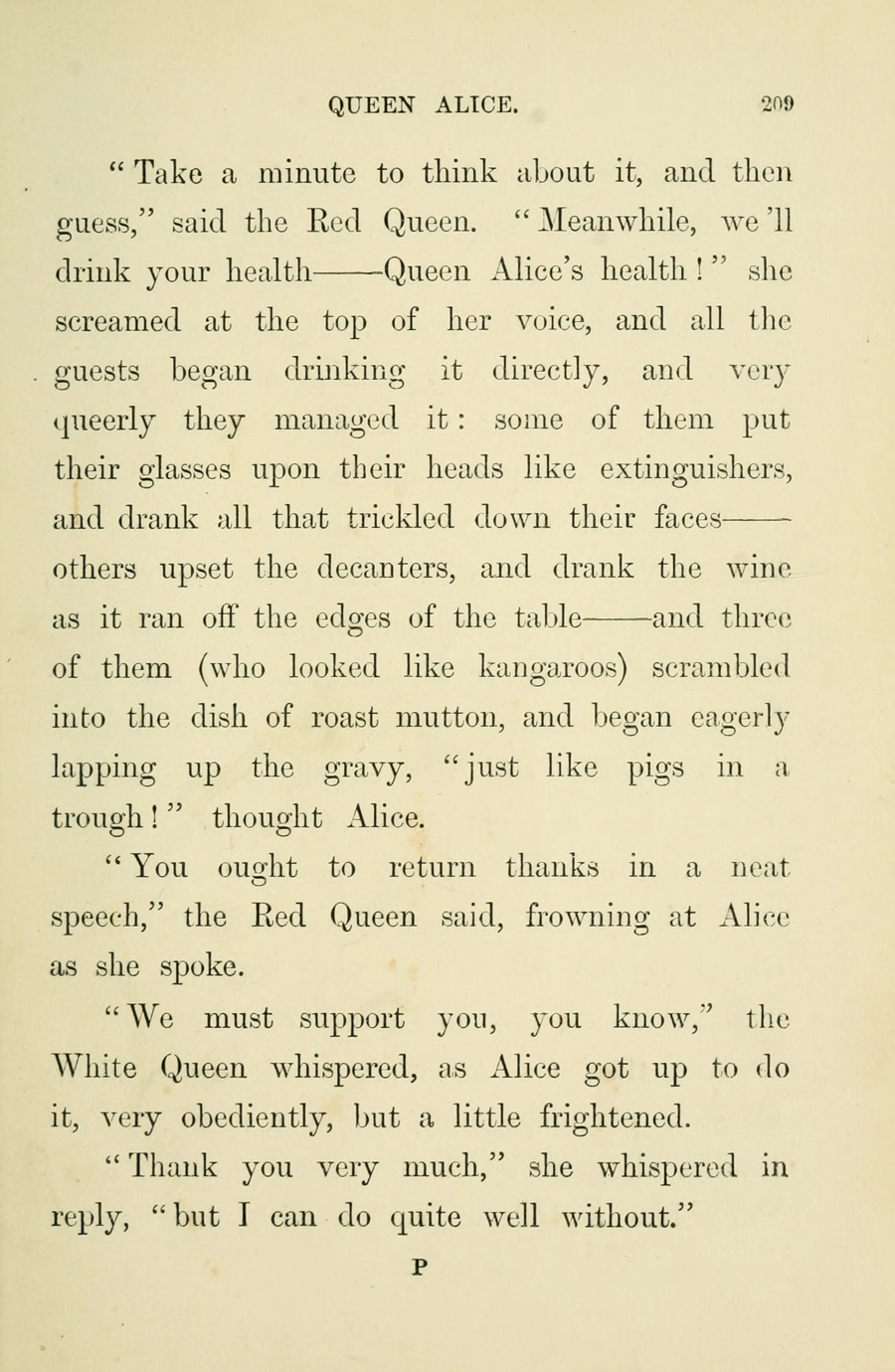 QUEEN ALICE. 209

"Take a minute to think about it, and then guess," said the Red Queen. "Meanwhile, we'll drink your health——Queen Alice's health!" she screamed at the top of her voice, and all the guests began drinking it directly, and very queerly they managed it: some of them put their glasses upon their heads like extinguishers, and drank all that trickled down their faces——others upset the decanters, and drank the wine as it ran off the edges of the table——and three of them (who looked like kangaroos) scrambled into the dish of roast mutton, and began eagerly lapping up the gravy, "just like pigs in a trough!" thought Alice.

"You ought to return thanks in a neat speech," the Red Queen said, frowning at Alice as she spoke.

"We must support you, you know," the White Queen whispered, as Alice got up to do it, very obediently, but a little frightened.

"Thank you very much," she whispered in reply, "but I can do quite well without."

P